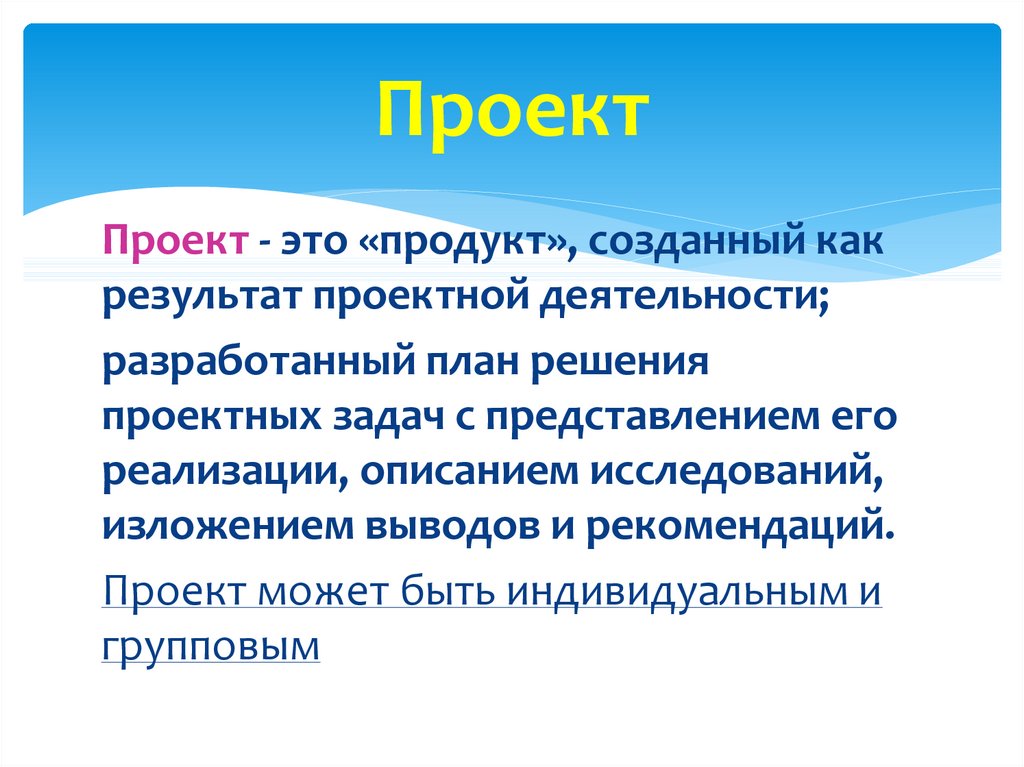 Проект

Проект - это «продукт», созданный как результат проектной деятельности;

разработанный план решения проектных задач с представлением его реализации, описанием исследований, изложением выводов и рекомендаций.

Проект может быть индивидуальным и групповым